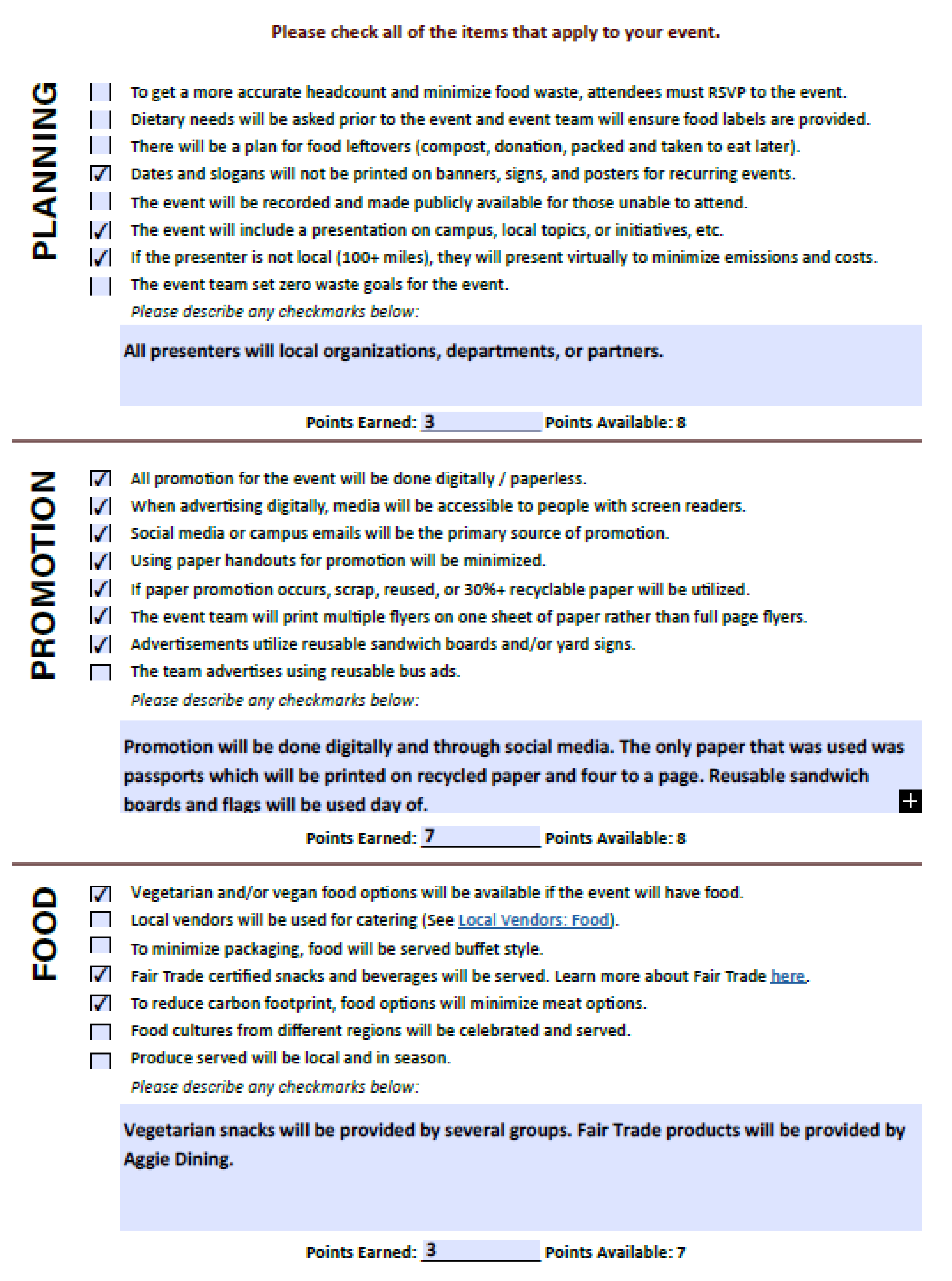 Please check all of the items that apply to your event.

PLANNING

☐ To get a more accurate headcount and minimize food waste, attendees must RSVP to the event.
☐ Dietary needs will be asked prior to the event and event team will ensure food labels are provided.
☐ There will be a plan for food leftovers (compost, donation, packed and taken to eat later).
☑ Dates and slogans will not be printed on banners, signs, and posters for recurring events.
☐ The event will be recorded and made publicly available for those unable to attend.
☑ The event will include a presentation on campus, local topics, or initiatives, etc.
☑ If the presenter is not local (100+ miles), they will present virtually to minimize emissions and costs.
☐ The event team set zero waste goals for the event.

Please describe any checkmarks below:

All presenters will local organizations, departments, or partners.

Points Earned: 3 Points Available: 8

PROMOTION

☑ All promotion for the event will be done digitally / paperless.
☑ When advertising digitally, media will be accessible to people with screen readers.
☑ Social media or campus emails will be the primary source of promotion.
☑ Using paper handouts for promotion will be minimized.
☑ If paper promotion occurs, scrap, reused, or 30%+ recyclable paper will be utilized.
☑ The event team will print multiple flyers on one sheet of paper rather than full page flyers.
☑ Advertisements utilize reusable sandwich boards and/or yard signs.
☐ The team advertises using reusable bus ads.

Please describe any checkmarks below:

Promotion will be done digitally and through social media. The only paper that was used was passports which will be printed on recycled paper and four to a page. Reusable sandwich boards and flags will be used day of.

Points Earned: 7 Points Available: 8

FOOD

☑ Vegetarian and/or vegan food options will be available if the event will have food.
☐ Local vendors will be used for catering (See Local Vendors: Food).
☐ To minimize packaging, food will be served buffet style.
☑ Fair Trade certified snacks and beverages will be served. Learn more about Fair Trade here.
☑ To reduce carbon footprint, food options will minimize meat options.
☐ Food cultures from different regions will be celebrated and served.
☐ Produce served will be local and in season.

Please describe any checkmarks below:

Vegetarian snacks will be provided by several groups. Fair Trade products will be provided by Aggie Dining.

Points Earned: 3 Points Available: 7